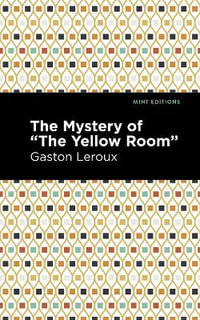 MINT EDITIONS

The Mystery of “The Yellow Room”

Gaston Leroux